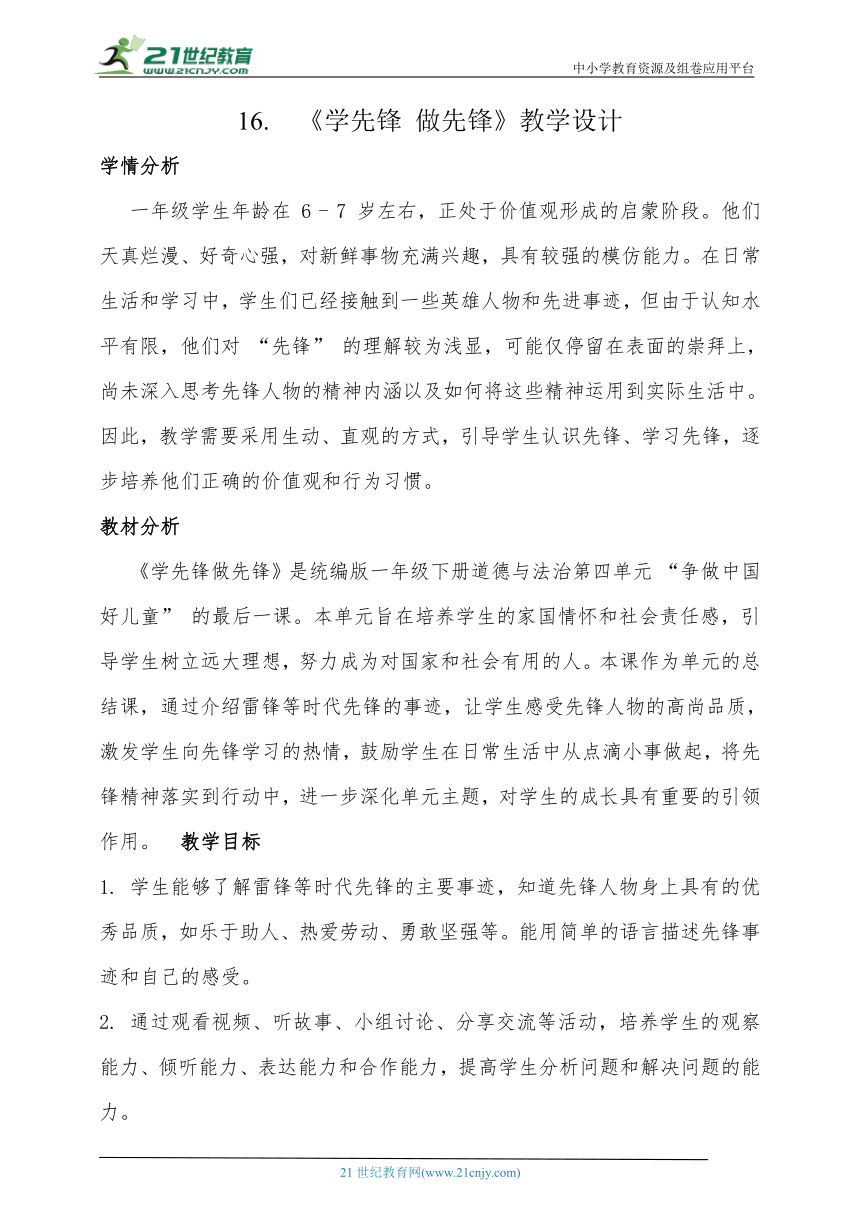 21世纪教育
www.21cnjy.com
中小学教育资源及组卷应用平台

16. 《学先锋 做先锋》教学设计

学情分析

一年级学生年龄在 6 - 7 岁左右，正处于价值观形成的启蒙阶段。他们天真烂漫、好奇心强，对新鲜事物充满兴趣，具有较强的模仿能力。在日常生活和学习中，学生们已经接触到一些英雄人物和先进事迹，但由于认知水平有限，他们对 “先锋” 的理解较为浅显，可能仅停留在表面的崇拜上，尚未深入思考先锋人物的精神内涵以及如何将这些精神运用到实际生活中。因此，教学需要采用生动、直观的方式，引导学生认识先锋、学习先锋，逐步培养他们正确的价值观和行为习惯。

教材分析

《学先锋做先锋》是统编版一年级下册道德与法治第四单元 “争做中国好儿童” 的最后一课。本单元旨在培养学生的家国情怀和社会责任感，引导学生树立远大理想，努力成为对国家和社会有用的人。本课作为单元的总结课，通过介绍雷锋等时代先锋的事迹，让学生感受先锋人物的高尚品质，激发学生向先锋学习的热情，鼓励学生在日常生活中从点滴小事做起，将先锋精神落实到行动中，进一步深化单元主题，对学生的成长具有重要的引领作用。 教学目标

1. 学生能够了解雷锋等时代先锋的主要事迹，知道先锋人物身上具有的优秀品质，如乐于助人、热爱劳动、勇敢坚强等。能用简单的语言描述先锋事迹和自己的感受。

2. 通过观看视频、听故事、小组讨论、分享交流等活动，培养学生的观察能力、倾听能力、表达能力和合作能力，提高学生分析问题和解决问题的能力。

21 世纪教育网(www.21cnjy.com)